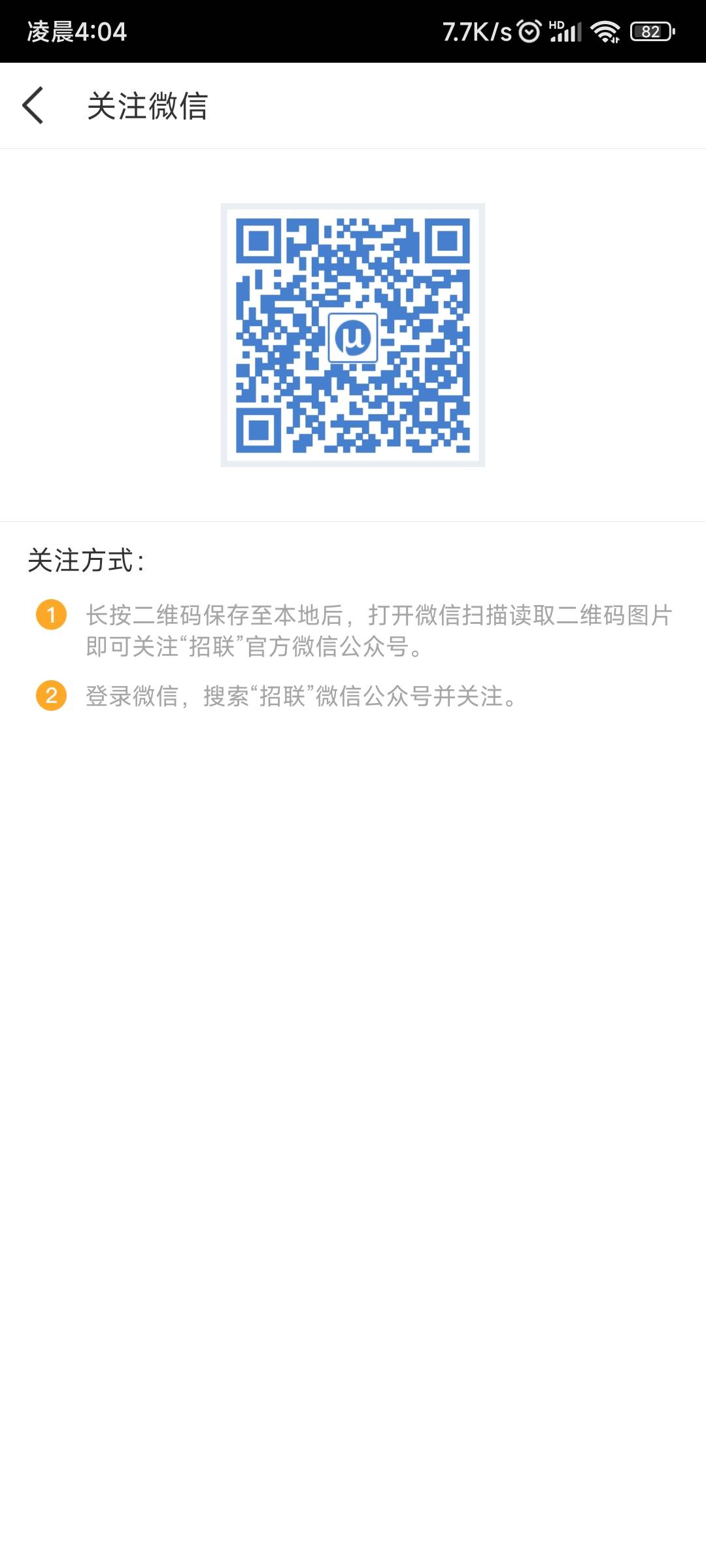 凌晨4:04 7.7K/s HD 82

关注微信

关注方式：

1 长按二维码保存至本地后，打开微信扫描读取二维码图片即可关注“招联”官方微信公众号。

2 登录微信，搜索“招联”微信公众号并关注。